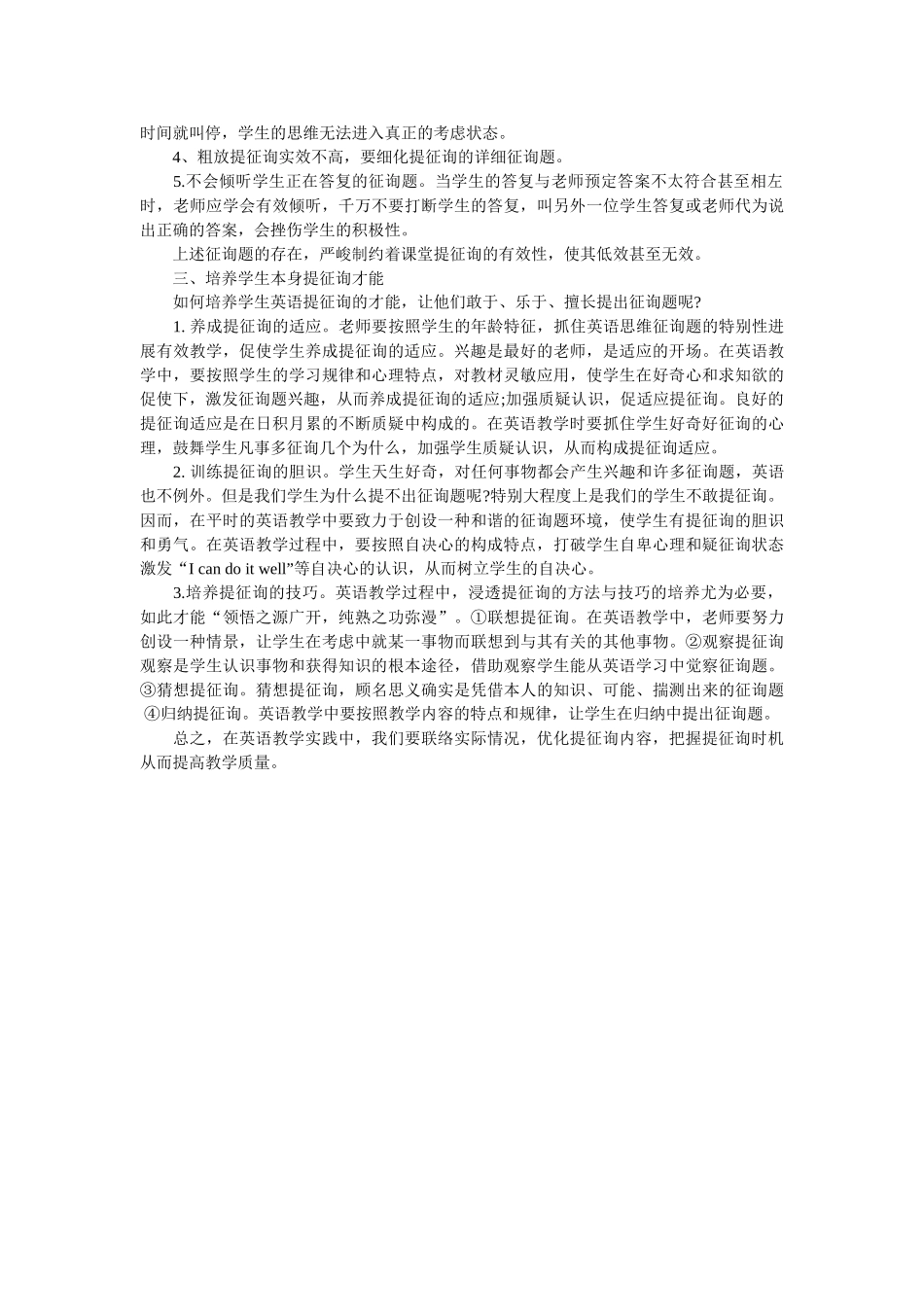 时间就叫停，学生的思维无法进入真正的考虑状态。

4、粗放提征询实效不高，要细化提征询的详细征询题。

5.不会倾听学生正在答复的征询题。当学生的答复与老师预定答案不太符合甚至相左时，老师应学会有效倾听，千万不要打断学生的答复，叫另外一位学生答复或老师代为说出正确的答案，会挫伤学生的积极性。

上述征询题的存在，严峻制约着课堂提征询的有效性，使其低效甚至无效。

三、培养学生本身提征询才能

如何培养学生英语提征询的才能，让他们敢于、乐于、擅长提出征询题呢?

1. 养成提征询的适应。老师要按照学生的年龄特征，抓住英语思维征询题的特别性进展有效教学，促使学生养成提征询的适应。兴趣是最好的老师，是适应的开场。在英语教学中，要按照学生的学习规律和心理特点，对教材灵敏应用，使学生在好奇心和求知欲的促使下，激发征询题兴趣，从而养成提征询的适应;加强质疑认识，促适应提征询。良好的提征询适应是在日积月累的不断质疑中构成的。在英语教学时要抓住学生好奇好征询的心理，鼓舞学生凡事多征询几个为什么，加强学生质疑认识，从而构成提征询适应。

2. 训练提征询的胆识。学生天生好奇，对任何事物都会产生兴趣和许多征询题，英语也不例外。但是我们学生为什么提不出征询题呢?特别大程度上是我们的学生不敢提征询。因而，在平时的英语教学中要致力于创设一种和谐的征询题环境，使学生有提征询的胆识和勇气。在英语教学过程中，要按照自决心的构成特点，打破学生自卑心理和疑征询状态激发“I can do it well”等自决心的认识，从而树立学生的自决心。

3.培养提征询的技巧。英语教学过程中，浸透提征询的方法与技巧的培养尤为必要，如此才能“领悟之源广开，纯熟之功弥漫”。①联想提征询。在英语教学中，老师要努力创设一种情景，让学生在考虑中就某一事物而联想到与其有关的其他事物。②观察提征询观察是学生认识事物和获得知识的根本途径，借助观察学生能从英语学习中觉察征询题。③猜想提征询。猜想提征询，顾名思义确实是凭借本人的知识、可能、揣测出来的征询题 ④归纳提征询。英语教学中要按照教学内容的特点和规律，让学生在归纳中提出征询题。

总之，在英语教学实践中，我们要联络实际情况，优化提征询内容，把握提征询时机从而提高教学质量。